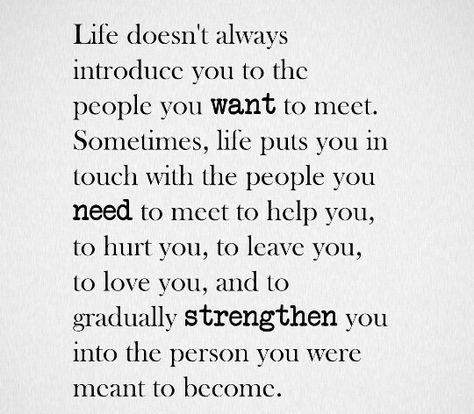 Life doesn't always introduce you to the people you want to meet. Sometimes, life puts you in touch with the people you need to meet to help you, to hurt you, to leave you, to love you, and to gradually strengthen you into the person you were meant to become.